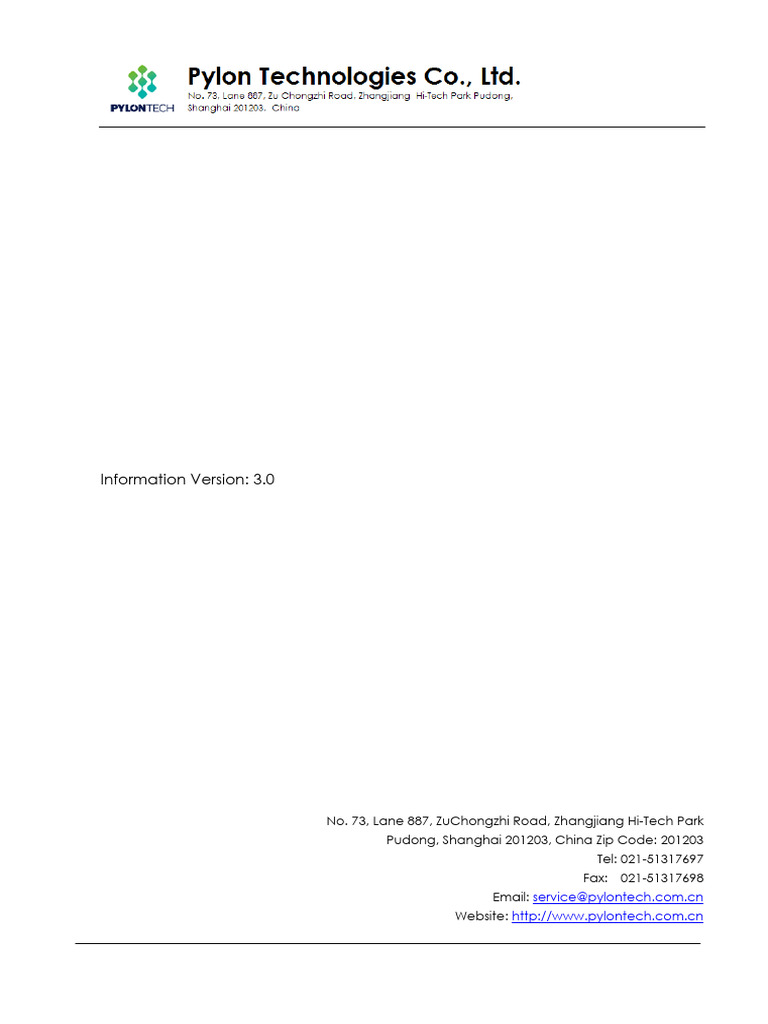 PYLONTECH

Pylon Technologies Co., Ltd.
No. 73, Lane 887, Zu Chongzhi Road, Zhangjiang Hi-Tech Park Pudong,
Shanghai 201203, China

Information Version: 3.0

No. 73, Lane 887, ZuChongzhi Road, Zhangjiang Hi-Tech Park
Pudong, Shanghai 201203, China Zip Code: 201203
Tel: 021-51317697
Fax: 021-51317698
Email: service@pylontech.com.cn
Website: http://www.pylontech.com.cn